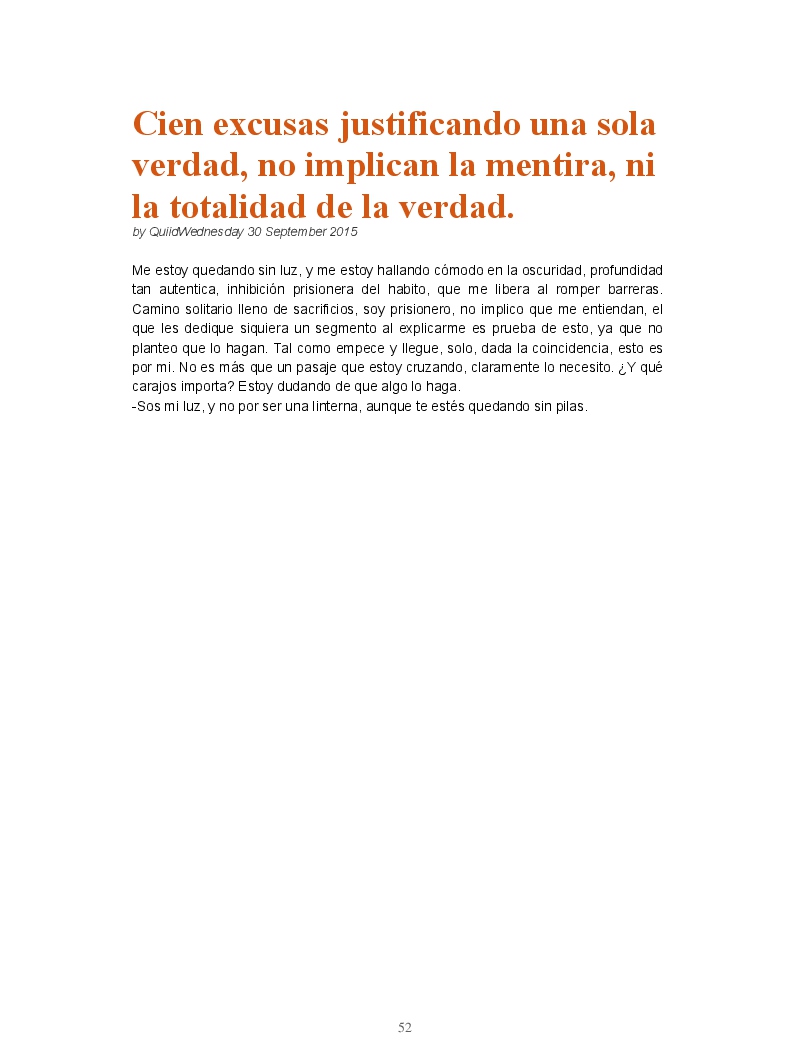 Cien excusas justificando una sola verdad, no implican la mentira, ni la totalidad de la verdad.
by QuiidWednesday 30 September 2015

Me estoy quedando sin luz, y me estoy hallando cómodo en la oscuridad, profundidad tan autentica, inhibición prisionera del habito, que me libera al romper barreras. Camino solitario lleno de sacrificios, soy prisionero, no implico que me entiendan, el que les dedique siquiera un segmento al explicarme es prueba de esto, ya que no planteo que lo hagan. Tal como empece y llegue, solo, dada la coincidencia, esto es por mi. No es más que un pasaje que estoy cruzando, claramente lo necesito. ¿Y qué carajos importa? Estoy dudando de que algo lo haga.
-Sos mi luz, y no por ser una linterna, aunque te estés quedando sin pilas.

52